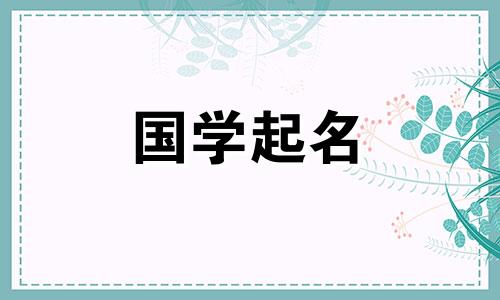 国学起名